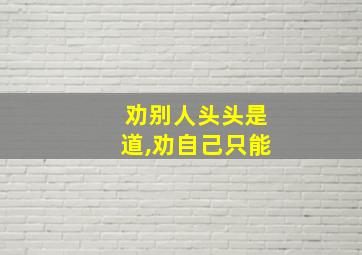 劝别人头头是道,劝自己只能